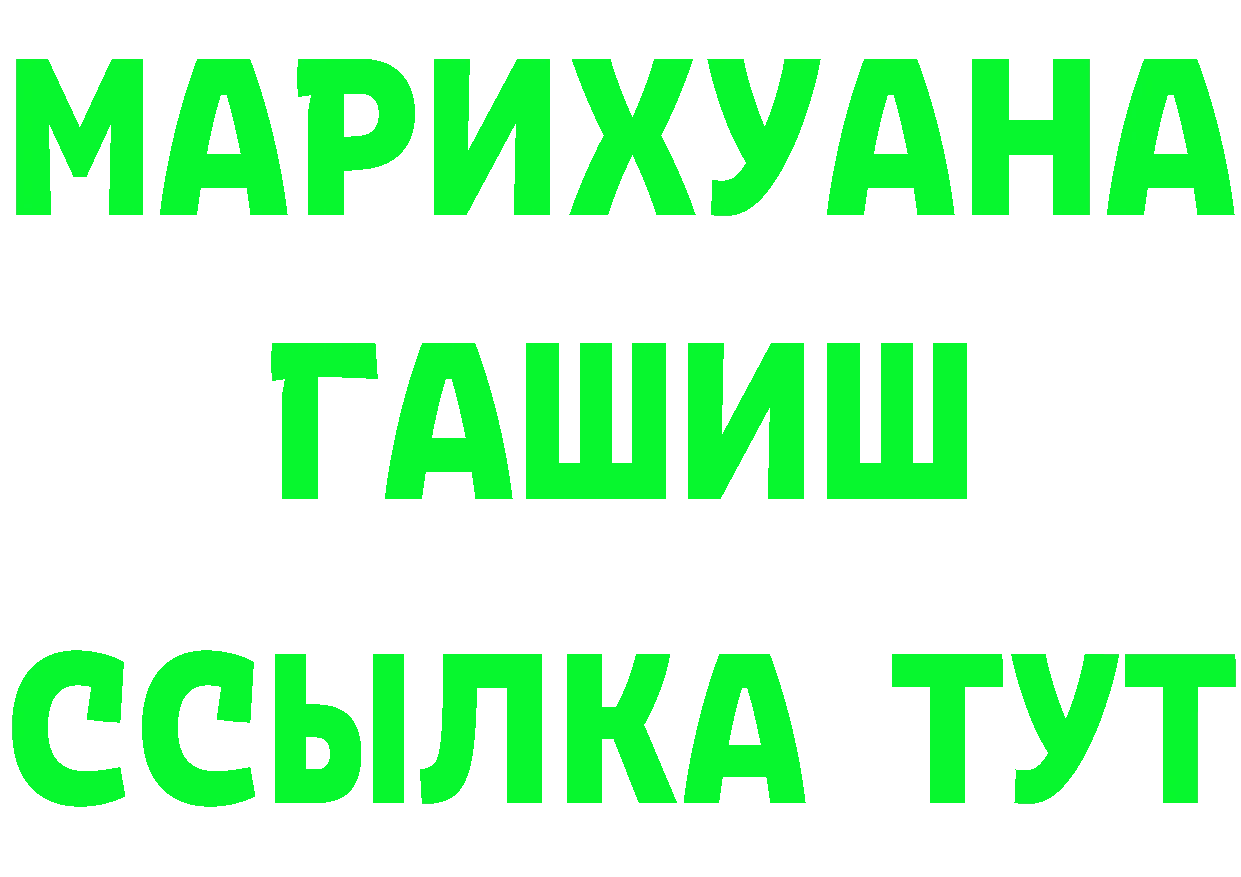 МАРИХУАНА
ГАШИШ
ССЫЛКА ТУТ